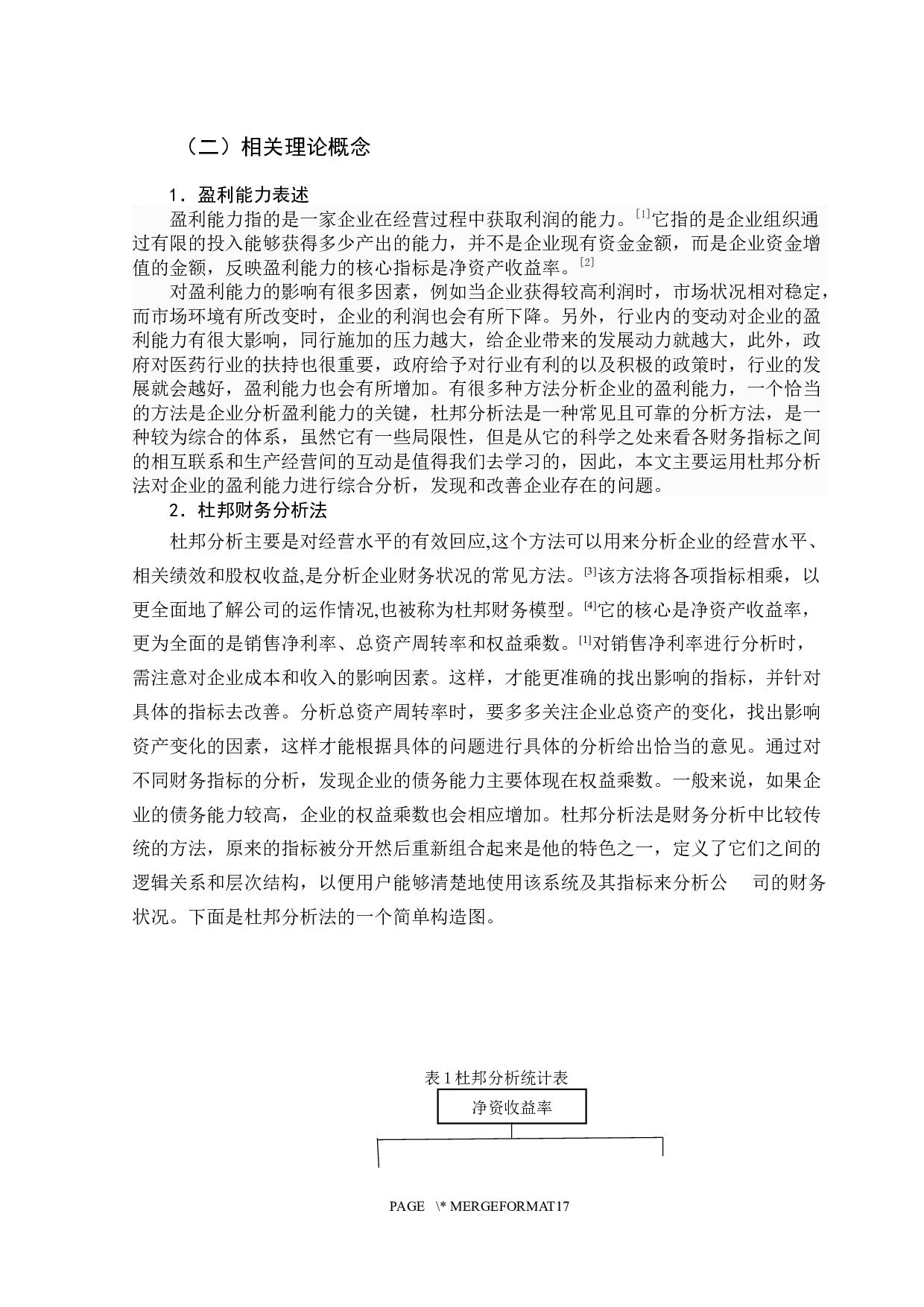 （二）相关理论概念

1．盈利能力表述

盈利能力指的是一家企业在经营过程中获取利润的能力。[1]它指的是企业组织通过有限的投入能够获得多少产出的能力，并不是企业现有资金金额，而是企业资金增值的金额，反映盈利能力的核心指标是净资产收益率。[2]

对盈利能力的影响有很多因素，例如当企业获得较高利润时，市场状况相对稳定，而市场环境有所改变时，企业的利润也会有所下降。另外，行业内的变动对企业的盈利能力有很大影响，同行施加的压力越大，给企业带来的发展动力就越大，此外，政府对医药行业的扶持也很重要，政府给予对行业有利的以及积极的政策时，行业的发展就会越好，盈利能力也会有所增加。有很多种方法分析企业的盈利能力，一个恰当的方法是企业分析盈利能力的关键，杜邦分析法是一种常见且可靠的分析方法，是一种较为综合的体系，虽然它有一些局限性，但是从它的科学之处来看各财务指标之间的相互联系和生产经营间的互动是值得我们去学习的，因此，本文主要运用杜邦分析法对企业的盈利能力进行综合分析，发现和改善企业存在的问题。

2．杜邦财务分析法

杜邦分析主要是对经营水平的有效回应,这个方法可以用来分析企业的经营水平、相关绩效和股权收益,是分析企业财务状况的常见方法。[3]该方法将各项指标相乘，以更全面地了解公司的运作情况,也被称为杜邦财务模型。[4]它的核心是净资产收益率，更为全面的是销售净利率、总资产周转率和权益乘数。[1]对销售净利率进行分析时，需注意对企业成本和收入的影响因素。这样，才能更准确的找出影响的指标，并针对具体的指标去改善。分析总资产周转率时，要多多关注企业总资产的变化，找出影响资产变化的因素，这样才能根据具体的问题进行具体的分析给出恰当的意见。通过对不同财务指标的分析，发现企业的债务能力主要体现在权益乘数。一般来说，如果企业的债务能力较高，企业的权益乘数也会相应增加。杜邦分析法是财务分析中比较传统的方法，原来的指标被分开然后重新组合起来是他的特色之一，定义了它们之间的逻辑关系和层次结构，以便用户能够清楚地使用该系统及其指标来分析公 司的财务状况。下面是杜邦分析法的一个简单构造图。

表 1 杜邦分析统计表

净资收益率

PAGE \* MERGEFORMAT17